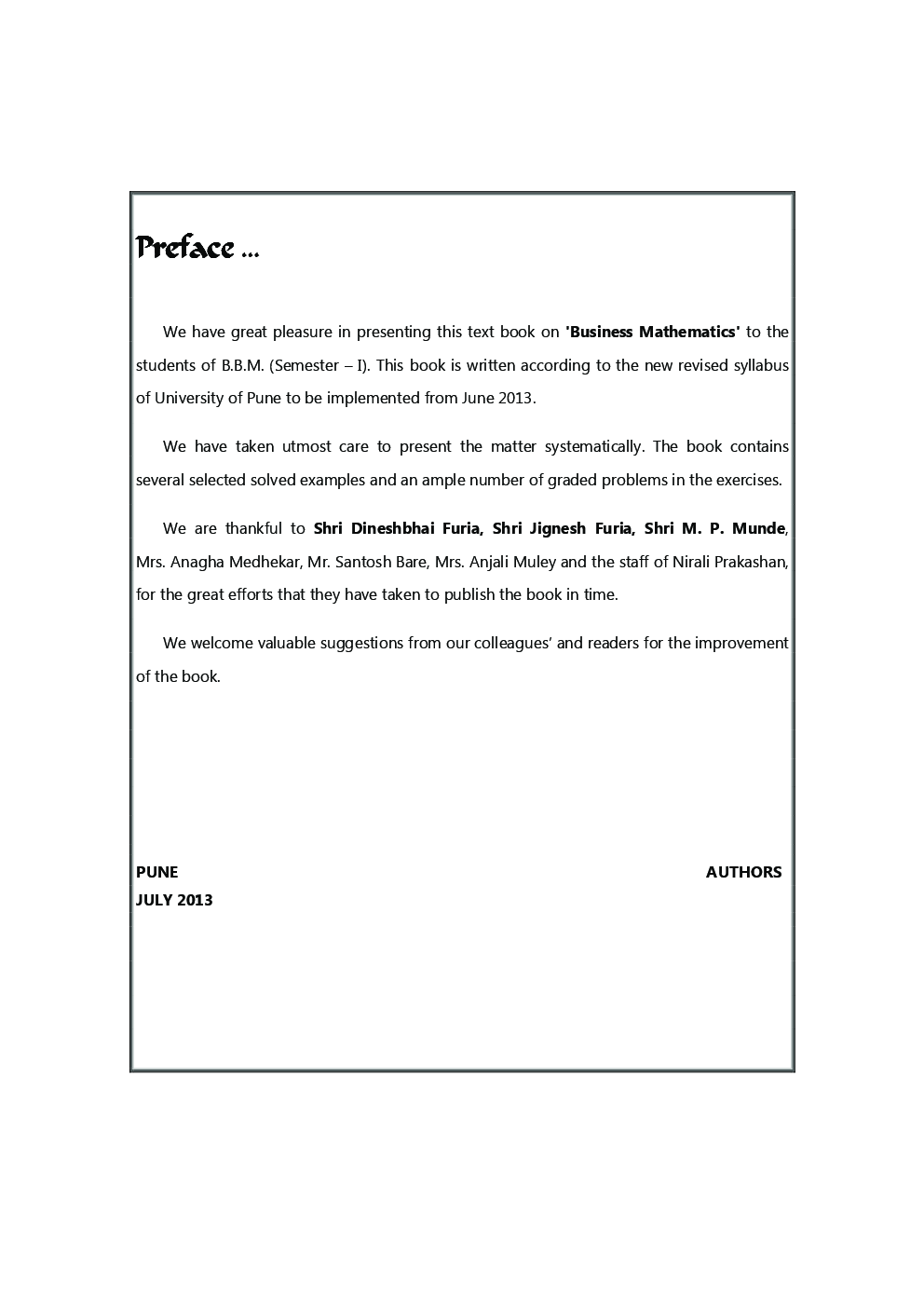 Preface ...

We have great pleasure in presenting this text book on 'Business Mathematics' to the students of B.B.M. (Semester – I). This book is written according to the new revised syllabus of University of Pune to be implemented from June 2013.

We have taken utmost care to present the matter systematically. The book contains several selected solved examples and an ample number of graded problems in the exercises.

We are thankful to Shri Dineshbhai Furia, Shri Jignesh Furia, Shri M. P. Munde, Mrs. Anagha Medhekar, Mr. Santosh Bare, Mrs. Anjali Muley and the staff of Nirali Prakashan, for the great efforts that they have taken to publish the book in time.

We welcome valuable suggestions from our colleagues' and readers for the improvement of the book.

PUNE
JULY 2013

AUTHORS